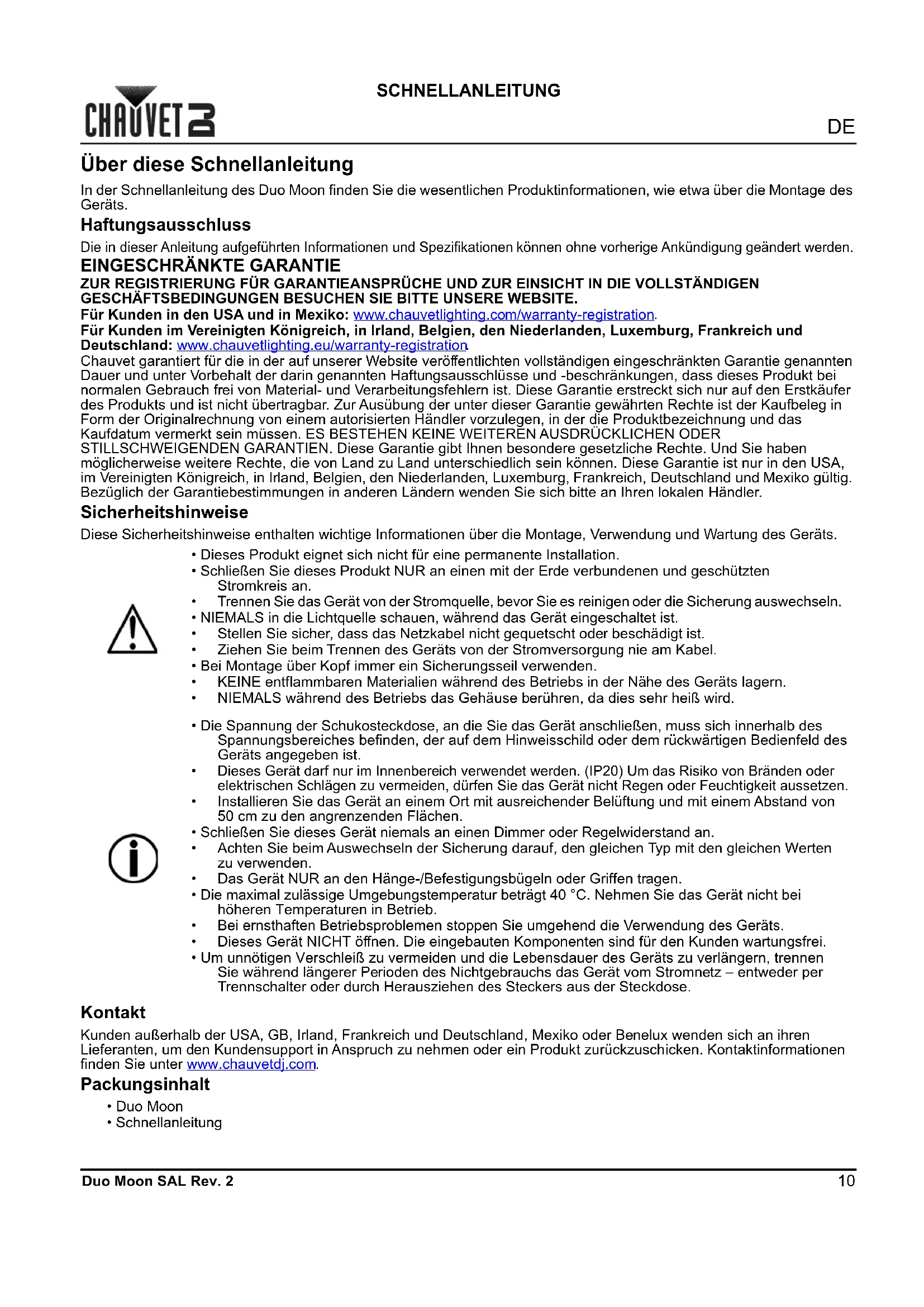 CHAUVET DJ

SCHNELLANLEITUNG

DE

Über diese Schnellanleitung

In der Schnellanleitung des Duo Moon finden Sie die wesentlichen Produktinformationen, wie etwa über die Montage des Geräts.

Haftungsausschluss

Die in dieser Anleitung aufgeführten Informationen und Spezifikationen können ohne vorherige Ankündigung geändert werden.

EINGESCHRÄNKTE GARANTIE

ZUR REGISTRIERUNG FÜR GARANTIEANSPRÜCHE UND ZUR EINSICHT IN DIE VOLLSTÄNDIGEN GESCHÄFTSBEDINGUNGEN BESUCHEN SIE BITTE UNSERE WEBSITE.
Für Kunden in den USA und in Mexiko: www.chauvetlighting.com/warranty-registration.
Für Kunden im Vereinigten Königreich, in Irland, Belgien, den Niederlanden, Luxemburg, Frankreich und Deutschland: www.chauvetlighting.eu/warranty-registration.
Chauvet garantiert für die in der auf unserer Website veröffentlichten vollständigen eingeschränkten Garantie genannten Dauer und unter Vorbehalt der darin genannten Haftungsausschlüsse und -beschränkungen, dass dieses Produkt bei normalen Gebrauch frei von Material- und Verarbeitungsfehlern ist. Diese Garantie erstreckt sich nur auf den Erstkäufer des Produkts und ist nicht übertragbar. Zur Ausübung der unter dieser Garantie gewährten Rechte ist der Kaufbeleg in Form der Originalrechnung von einem autorisierten Händler vorzulegen, in der die Produktbezeichnung und das Kaufdatum vermerkt sein müssen. ES BESTEHEN KEINE WEITEREN AUSDRÜCKLICHEN ODER STILLSCHWEIGENDEN GARANTIEN. Diese Garantie gibt Ihnen besondere gesetzliche Rechte. Und Sie haben möglicherweise weitere Rechte, die von Land zu Land unterschiedlich sein können. Diese Garantie ist nur in den USA, im Vereinigten Königreich, in Irland, Belgien, den Niederlanden, Luxemburg, Frankreich, Deutschland und Mexiko gültig. Bezüglich der Garantiebestimmungen in anderen Ländern wenden Sie sich bitte an Ihren lokalen Händler.

Sicherheitshinweise

Diese Sicherheitshinweise enthalten wichtige Informationen über die Montage, Verwendung und Wartung des Geräts.

• Dieses Produkt eignet sich nicht für eine permanente Installation.
• Schließen Sie dieses Produkt NUR an einen mit der Erde verbundenen und geschützten Stromkreis an.
• Trennen Sie das Gerät von der Stromquelle, bevor Sie es reinigen oder die Sicherung auswechseln.
• NIEMALS in die Lichtquelle schauen, während das Gerät eingeschaltet ist.
• Stellen Sie sicher, dass das Netzkabel nicht gequetscht oder beschädigt ist.
• Ziehen Sie beim Trennen des Geräts von der Stromversorgung nie am Kabel.
• Bei Montage über Kopf immer ein Sicherungsseil verwenden.
• KEINE entflammbaren Materialien während des Betriebs in der Nähe des Geräts lagern.
• NIEMALS während des Betriebs das Gehäuse berühren, da dies sehr heiß wird.

• Die Spannung der Schukosteckdose, an die Sie das Gerät anschließen, muss sich innerhalb des Spannungsbereiches befinden, der auf dem Hinweisschild oder dem rückwärtigen Bedienfeld des Geräts angegeben ist.
• Dieses Gerät darf nur im Innenbereich verwendet werden. (IP20) Um das Risiko von Bränden oder elektrischen Schlägen zu vermeiden, dürfen Sie das Gerät nicht Regen oder Feuchtigkeit aussetzen.
• Installieren Sie das Gerät an einem Ort mit ausreichender Belüftung und mit einem Abstand von 50 cm zu den angrenzenden Flächen.
• Schließen Sie dieses Gerät niemals an einen Dimmer oder Regelwiderstand an.
• Achten Sie beim Auswechseln der Sicherung darauf, den gleichen Typ mit den gleichen Werten zu verwenden.
• Das Gerät NUR an den Hänge-/Befestigungsbügeln oder Griffen tragen.
• Die maximal zulässige Umgebungstemperatur beträgt 40 °C. Nehmen Sie das Gerät nicht bei höheren Temperaturen in Betrieb.
• Bei ernsthaften Betriebsproblemen stoppen Sie umgehend die Verwendung des Geräts.
• Dieses Gerät NICHT öffnen. Die eingebauten Komponenten sind für den Kunden wartungsfrei.
• Um unnötigen Verschleiß zu vermeiden und die Lebensdauer des Geräts zu verlängern, trennen Sie während längerer Perioden des Nichtgebrauchs das Gerät vom Stromnetz – entweder per Trennschalter oder durch Herausziehen des Steckers aus der Steckdose.

Kontakt

Kunden außerhalb der USA, GB, Irland, Frankreich und Deutschland, Mexiko oder Benelux wenden sich an ihren Lieferanten, um den Kundensupport in Anspruch zu nehmen oder ein Produkt zurückzuschicken. Kontaktinformationen finden Sie unter www.chauvetdj.com.

Packungsinhalt

• Duo Moon
• Schnellanleitung

Duo Moon SAL Rev. 2 10